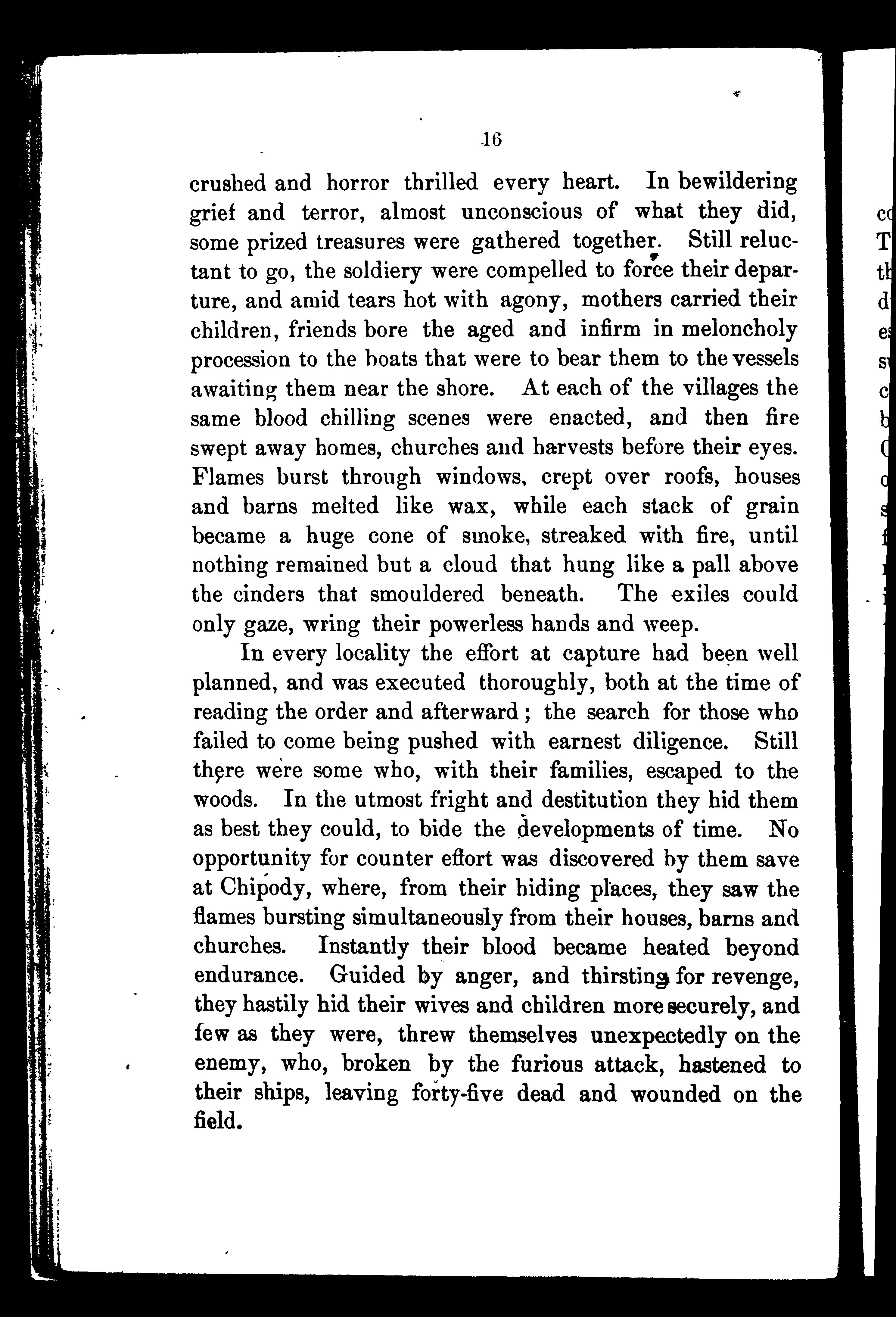 16

crushed and horror thrilled every heart. In bewildering grief and terror, almost unconscious of what they did, some prized treasures were gathered together. Still reluctant to go, the soldiery were compelled to force their departure, and amid tears hot with agony, mothers carried their children, friends bore the aged and infirm in meloncholy procession to the boats that were to bear them to the vessels awaiting them near the shore. At each of the villages the same blood chilling scenes were enacted, and then fire swept away homes, churches and harvests before their eyes. Flames burst through windows, crept over roofs, houses and barns melted like wax, while each stack of grain became a huge cone of smoke, streaked with fire, until nothing remained but a cloud that hung like a pall above the cinders that smouldered beneath. The exiles could only gaze, wring their powerless hands and weep.

In every locality the effort at capture had been well planned, and was executed thoroughly, both at the time of reading the order and afterward; the search for those who failed to come being pushed with earnest diligence. Still there were some who, with their families, escaped to the woods. In the utmost fright and destitution they hid them as best they could, to bide the developments of time. No opportunity for counter effort was discovered by them save at Chipody, where, from their hiding places, they saw the flames bursting simultaneously from their houses, barns and churches. Instantly their blood became heated beyond endurance. Guided by anger, and thirsting for revenge, they hastily hid their wives and children more securely, and few as they were, threw themselves unexpectedly on the enemy, who, broken by the furious attack, hastened to their ships, leaving forty-five dead and wounded on the field.